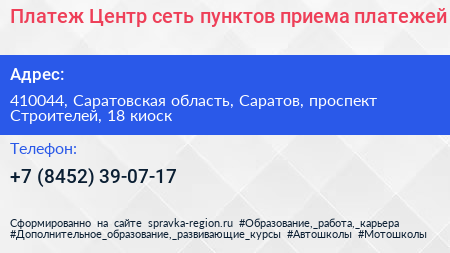 Платеж Центр сеть пунктов приема платежей

Адрес:

410044, Саратовская область, Саратов, проспект Строителей, 18 киоск

Телефон:

+7 (8452) 39-07-17

Сформированно на сайте spravka-region.ru #Образование,_работа,_карьера #Дополнительное_образование,_развивающие_курсы #Автошколы #Мотошколы